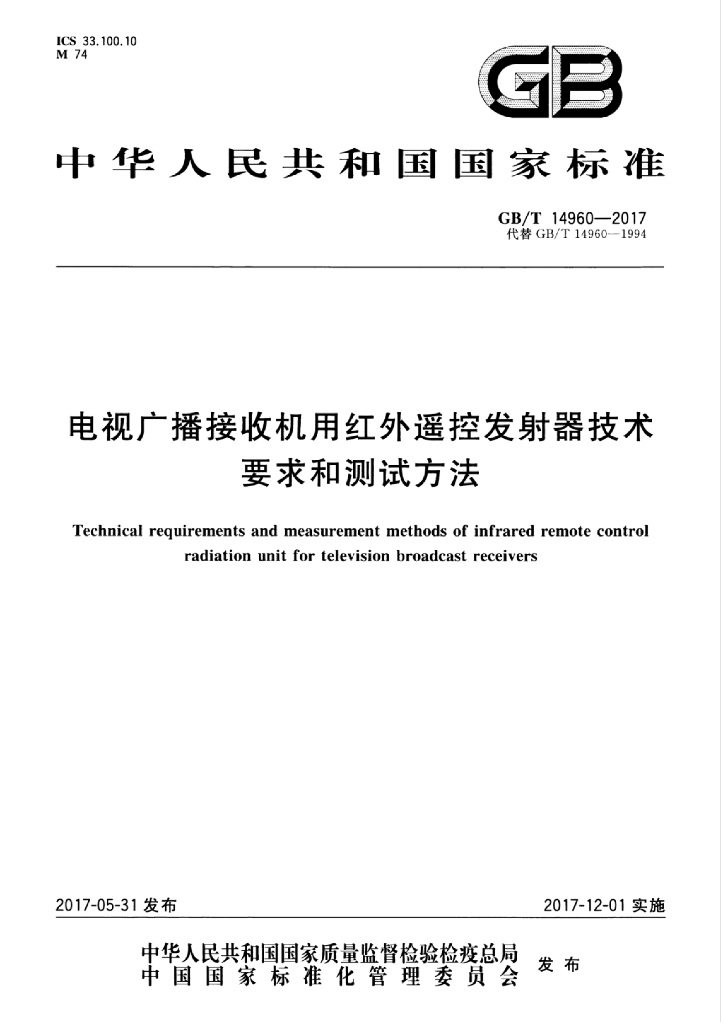 ICS 33.100.10
M 74

GB

中华人民共和国国家标准

GB/T 14960—2017
代替GB/T 14960—1994

电视广播接收机用红外遥控发射器技术要求和测试方法

Technical requirements and measurement methods of infrared remote control radiation unit for television broadcast receivers

2017-05-31发布

2017-12-01实施

中华人民共和国国家质量监督检验检疫总局
中国国家标准化管理委员会
发布